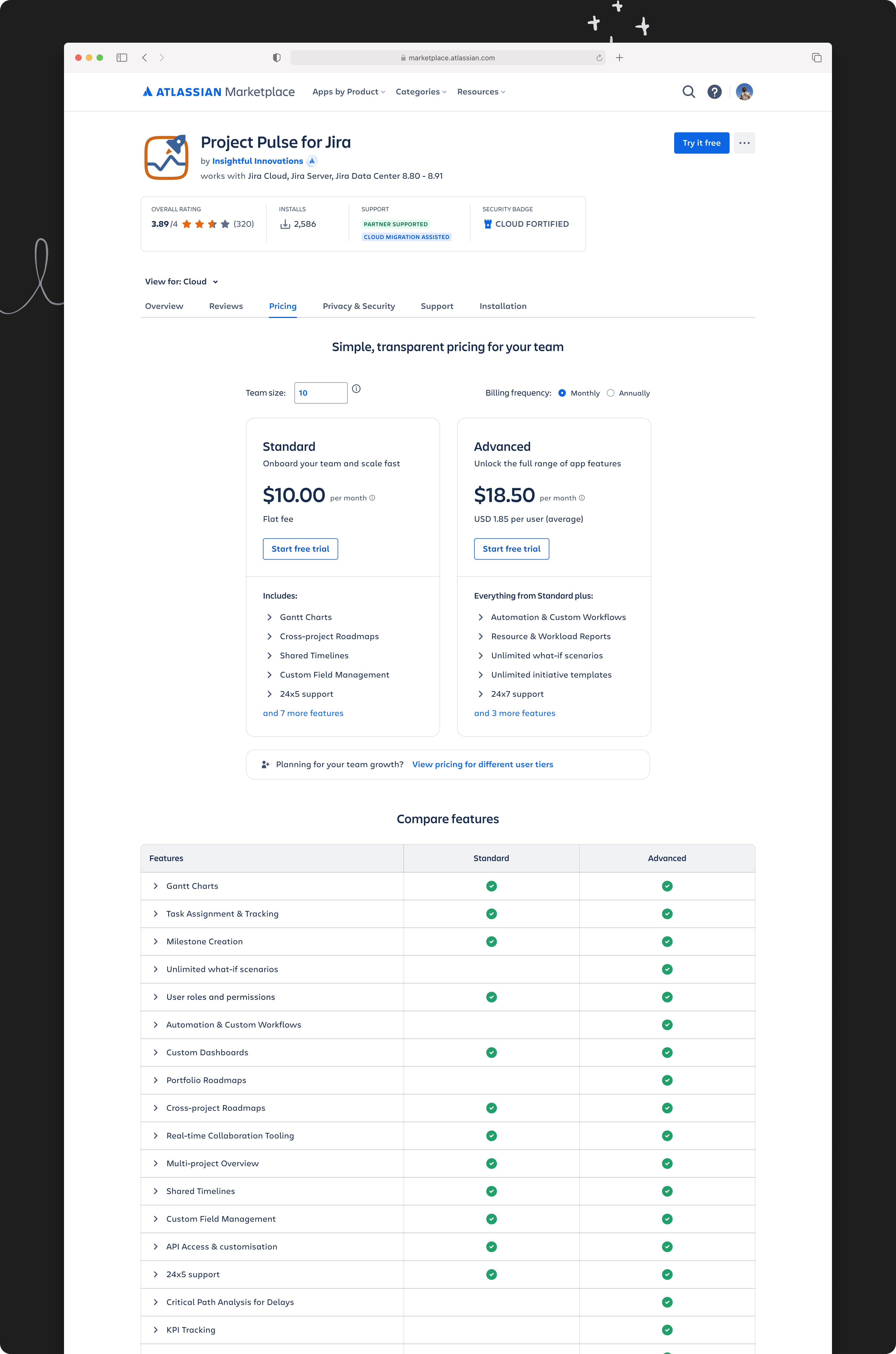 marketplace.atlassian.com

ATLASSIAN Marketplace Apps by Product Categories Resources

Project Pulse for Jira
by Insightful Innovations
works with Jira Cloud, Jira Server, Jira Data Center 8.80 - 8.91

Try it free

OVERALL RATING
3.89/4 (320)

INSTALLS
2,586

SUPPORT
PARTNER SUPPORTED
CLOUD MIGRATION ASSISTED

SECURITY BADGE
CLOUD FORTIFIED

View for: Cloud

Overview Reviews Pricing Privacy & Security Support Installation

Simple, transparent pricing for your team

Team size: 10

Billing frequency: Monthly Annually

Standard
Onboard your team and scale fast
$10.00 per month
Flat fee
Start free trial

Includes:
Gantt Charts
Cross-project Roadmaps
Shared Timelines
Custom Field Management
24x5 support
and 7 more features

Advanced
Unlock the full range of app features
$18.50 per month
USD 1.85 per user (average)
Start free trial

Everything from Standard plus:
Automation & Custom Workflows
Resource & Workload Reports
Unlimited what-if scenarios
Unlimited initiative templates
24x7 support
and 3 more features

Planning for your team growth? View pricing for different user tiers

Compare features

| Features | Standard | Advanced |
|---|---|---|
| Gantt Charts | ✓ | ✓ |
| Task Assignment & Tracking | ✓ | ✓ |
| Milestone Creation | ✓ | ✓ |
| Unlimited what-if scenarios | | ✓ |
| User roles and permissions | ✓ | ✓ |
| Automation & Custom Workflows | | ✓ |
| Custom Dashboards | ✓ | ✓ |
| Portfolio Roadmaps | | ✓ |
| Cross-project Roadmaps | ✓ | ✓ |
| Real-time Collaboration Tooling | ✓ | ✓ |
| Multi-project Overview | ✓ | ✓ |
| Shared Timelines | ✓ | ✓ |
| Custom Field Management | ✓ | ✓ |
| API Access & customisation | ✓ | ✓ |
| 24x5 support | ✓ | ✓ |
| Critical Path Analysis for Delays | | ✓ |
| KPI Tracking | | ✓ |